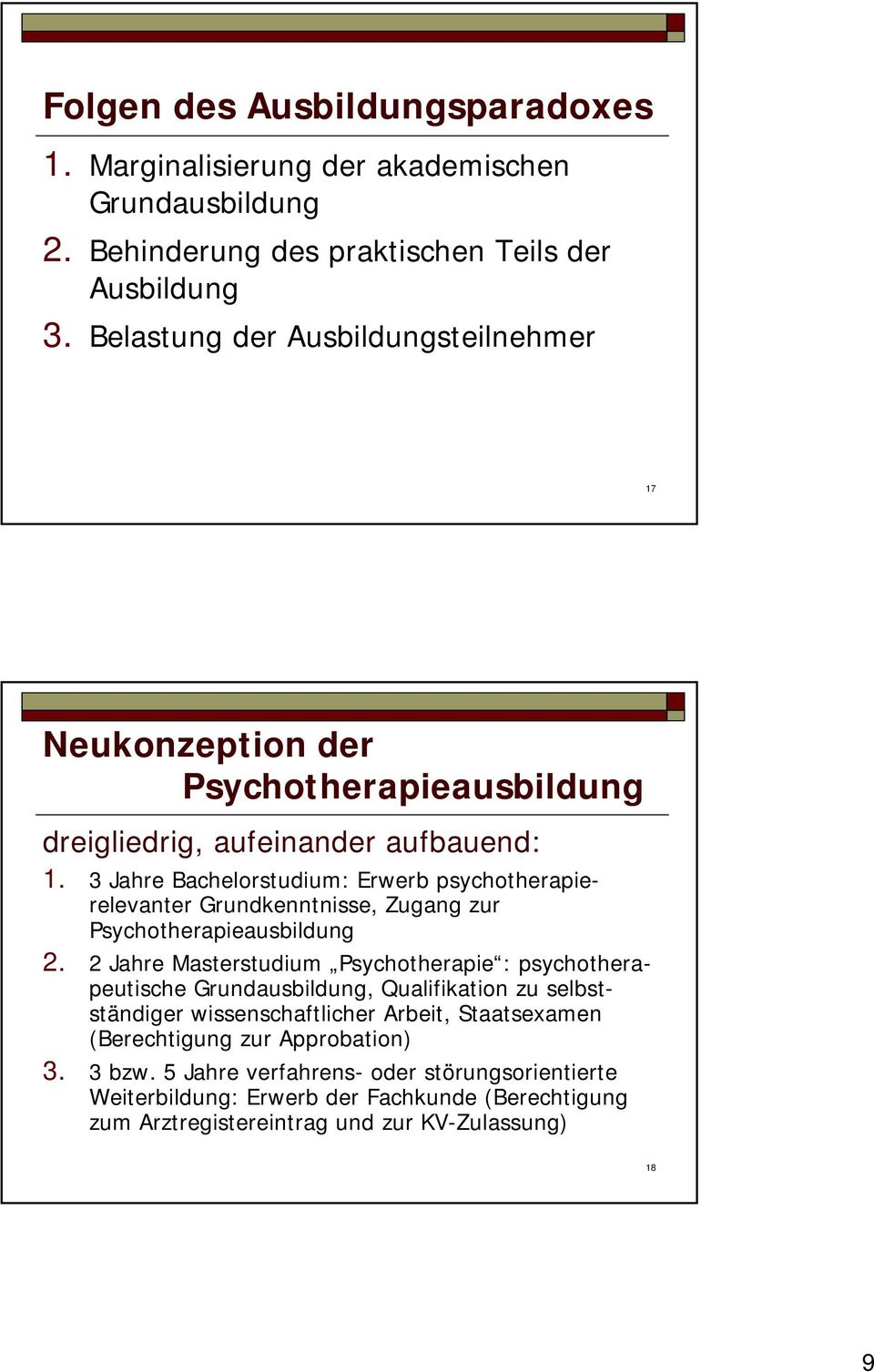 Folgen des Ausbildungsparadoxes

1. Marginalisierung der akademischen Grundausbildung
2. Behinderung des praktischen Teils der Ausbildung
3. Belastung der Ausbildungsteilnehmer

17

Neukonzeption der Psychotherapieausbildung

dreigliedrig, aufeinander aufbauend:

1. 3 Jahre Bachelorstudium: Erwerb psychotherapierelevanter Grundkenntnisse, Zugang zur Psychotherapieausbildung
2. 2 Jahre Masterstudium „Psychotherapie“: psychotherapeutische Grundausbildung, Qualifikation zu selbstständiger wissenschaftlicher Arbeit, Staatsexamen (Berechtigung zur Approbation)
3. 3 bzw. 5 Jahre verfahrens- oder störungsorientierte Weiterbildung: Erwerb der Fachkunde (Berechtigung zum Arztregistereintrag und zur KV-Zulassung)

18

9